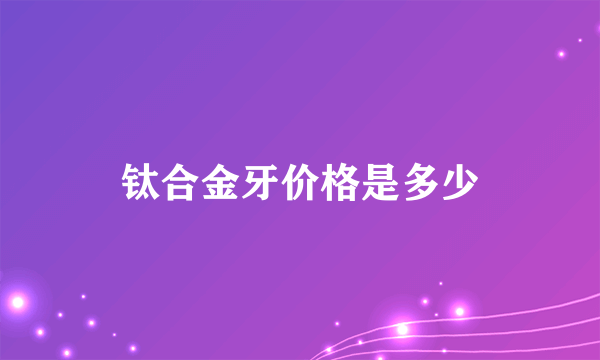 钛合金牙价格是多少